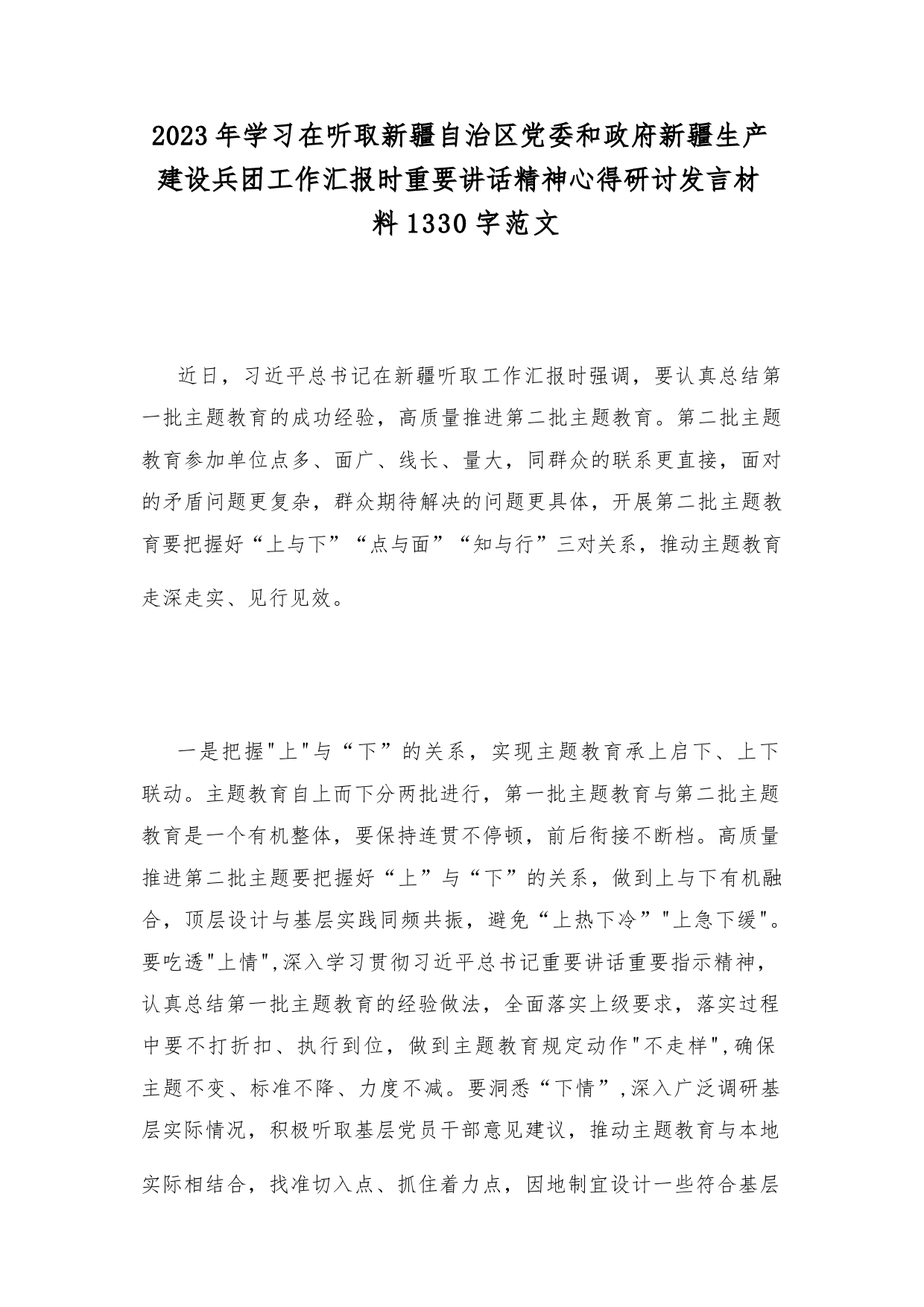 2023年学习在听取新疆自治区党委和政府新疆生产建设兵团工作汇报时重要讲话精神心得研讨发言材料1330字范文

近日，习近平总书记在新疆听取工作汇报时强调，要认真总结第一批主题教育的成功经验，高质量推进第二批主题教育。第二批主题教育参加单位点多、面广、线长、量大，同群众的联系更直接，面对的矛盾问题更复杂，群众期待解决的问题更具体，开展第二批主题教育要把握好“上与下”“点与面”“知与行”三对关系，推动主题教育走深走实、见行见效。

一是把握"上"与“下”的关系，实现主题教育承上启下、上下联动。主题教育自上而下分两批进行，第一批主题教育与第二批主题教育是一个有机整体，要保持连贯不停顿，前后衔接不断档。高质量推进第二批主题要把握好“上”与“下”的关系，做到上与下有机融合，顶层设计与基层实践同频共振，避免“上热下冷”"上急下缓"。要吃透"上情",深入学习贯彻习近平总书记重要讲话重要指示精神，认真总结第一批主题教育的经验做法，全面落实上级要求，落实过程中要不打折扣、执行到位，做到主题教育规定动作"不走样",确保主题不变、标准不降、力度不减。要洞悉“下情”,深入广泛调研基层实际情况，积极听取基层党员干部意见建议，推动主题教育与本地实际相结合，找准切入点、抓住着力点，因地制宜设计一些符合基层